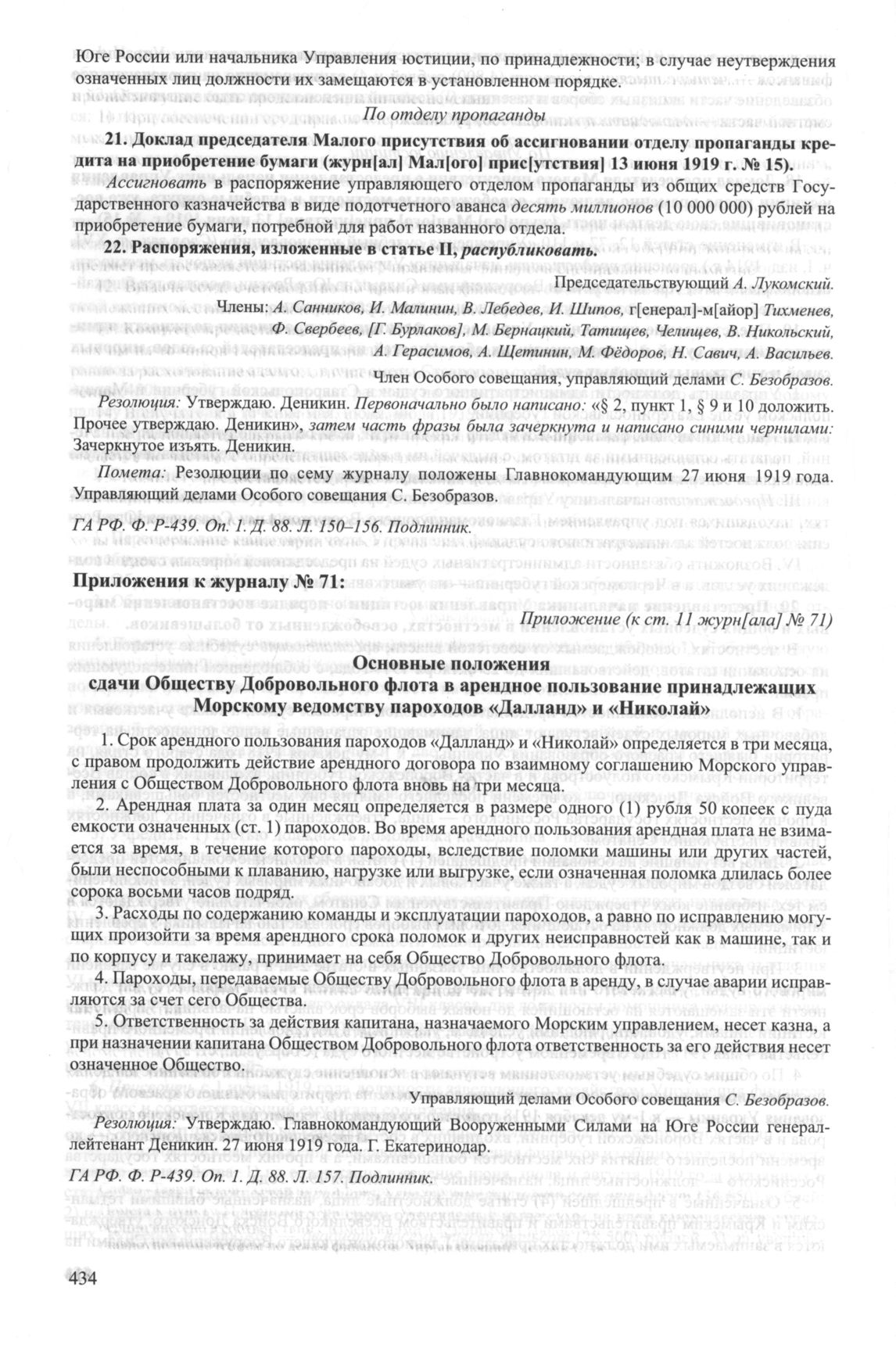 Юге России или начальника Управления юстиции, по принадлежности; в случае неутверждения означенных лиц должности их замещаются в установленном порядке.

По отделу пропаганды

21. Доклад председателя Малого присутствия об ассигновании отделу пропаганды кредита на приобретение бумаги (журн[ал] Мал[ого] прис[утствия] 13 июня 1919 г. № 15).

Ассигновать в распоряжение управляющего отделом пропаганды из общих средств Государственного казначейства в виде подотчетного аванса десять миллионов (10 000 000) рублей на приобретение бумаги, потребной для работ названного отдела.

22. Распоряжения, изложенные в статье II, распубликовать.

Председательствующий А. Лукомский.

Члены: А. Санников, И. Малинин, В. Лебедев, И. Шипов, г[енерал]-м[айор] Тихменев, Ф. Свербеев, [Г. Бурлаков], М. Бернацкий, Татищев, Челищев, В. Никольский, А. Герасимов, А. Щетинин, М. Фёдоров, Н. Савич, А. Васильев.

Член Особого совещания, управляющий делами С. Безобразов.

Резолюция: Утверждаю. Деникин. Первоначально было написано: «§ 2, пункт 1, § 9 и 10 доложить. Прочее утверждаю. Деникин», затем часть фразы была зачеркнута и написано синими чернилами: Зачеркнутое изъять. Деникин.

Помета: Резолюции по сему журналу положены Главнокомандующим 27 июня 1919 года. Управляющий делами Особого совещания С. Безобразов.

ГА РФ. Ф. Р-439. Оп. 1. Д. 88. Л. 150–156. Подлинник.

Приложения к журналу № 71:

Приложение (к ст. 11 журн[ала] № 71)

Основные положения
сдачи Обществу Добровольного флота в арендное пользование принадлежащих Морскому ведомству пароходов «Далланд» и «Николай»

1. Срок арендного пользования пароходов «Далланд» и «Николай» определяется в три месяца, с правом продолжить действие арендного договора по взаимному соглашению Морского управления с Обществом Добровольного флота вновь на три месяца.

2. Арендная плата за один месяц определяется в размере одного (1) рубля 50 копеек с пуда емкости означенных (ст. 1) пароходов. Во время арендного пользования арендная плата не взимается за время, в течение которого пароходы, вследствие поломки машины или других частей, были неспособными к плаванию, нагрузке или выгрузке, если означенная поломка длилась более сорока восьми часов подряд.

3. Расходы по содержанию команды и эксплуатации пароходов, а равно по исправлению могущих произойти за время арендного срока поломок и других неисправностей как в машине, так и по корпусу и такелажу, принимает на себя Общество Добровольного флота.

4. Пароходы, передаваемые Обществу Добровольного флота в аренду, в случае аварии исправляются за счет сего Общества.

5. Ответственность за действия капитана, назначаемого Морским управлением, несет казна, а при назначении капитана Обществом Добровольного флота ответственность за его действия несет означенное Общество.

Управляющий делами Особого совещания С. Безобразов.

Резолюция: Утверждаю. Главнокомандующий Вооруженными Силами на Юге России генерал-лейтенант Деникин. 27 июня 1919 года. Г. Екатеринодар.

ГА РФ. Ф. Р-439. Оп. 1. Д. 88. Л. 157. Подлинник.

434